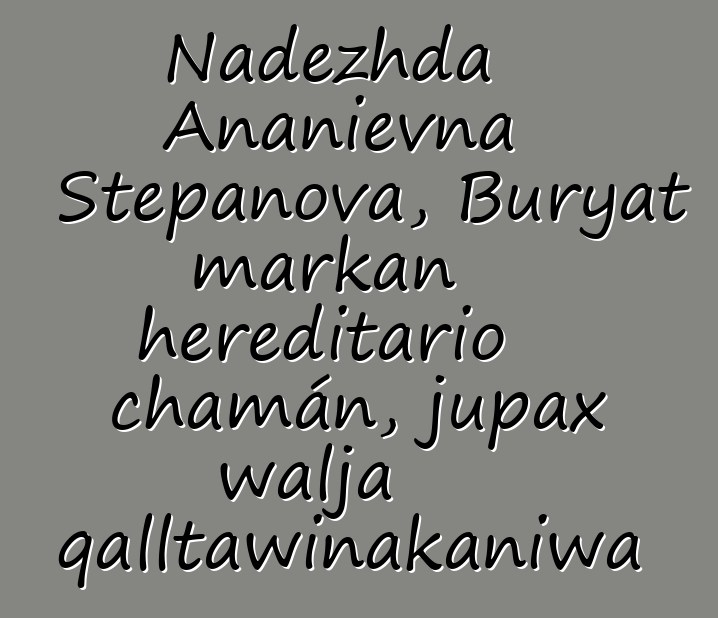 Nadezhda Ananievna Stepanova, Buryat markan hereditario chamán, jupax walja qalltawinakaniwa